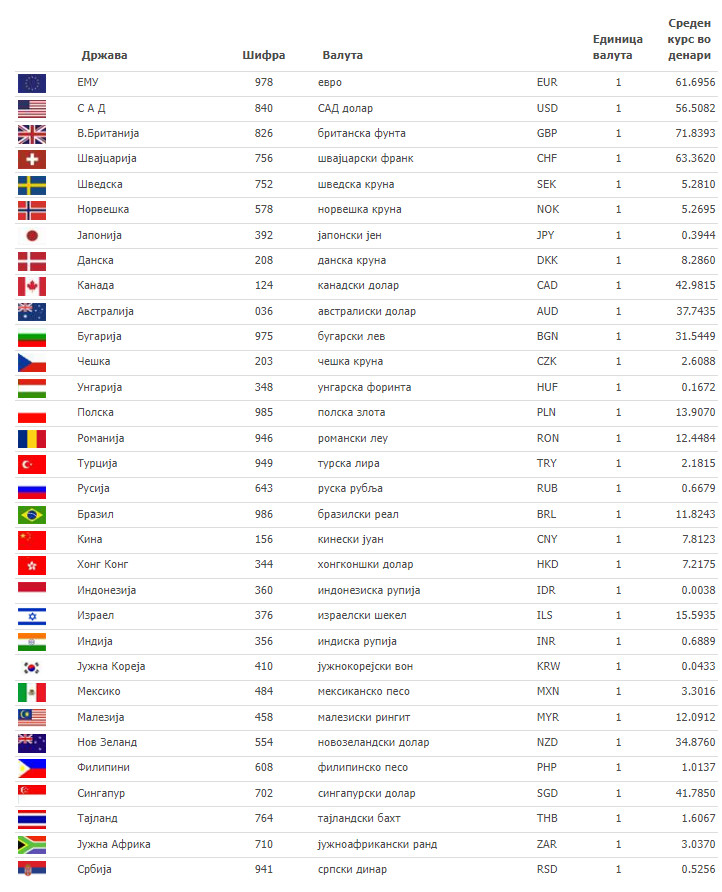 | Држава | Шифра | Валута | | Единица валута | Среден курс во денари |
|---|---|---|---|---|---|
| ЕМУ | 978 | евро | EUR | 1 | 61.6956 |
| С А Д | 840 | САД долар | USD | 1 | 56.5082 |
| В.Британија | 826 | британска фунта | GBP | 1 | 71.8393 |
| Швајцарија | 756 | швајцарски франк | CHF | 1 | 63.3620 |
| Шведска | 752 | шведска круна | SEK | 1 | 5.2810 |
| Норвешка | 578 | норвешка круна | NOK | 1 | 5.2695 |
| Јапонија | 392 | јапонски јен | JPY | 1 | 0.3944 |
| Данска | 208 | данска круна | DKK | 1 | 8.2860 |
| Канада | 124 | канадски долар | CAD | 1 | 42.9815 |
| Австралија | 036 | австралиски долар | AUD | 1 | 37.7435 |
| Бугарија | 975 | бугарски лев | BGN | 1 | 31.5449 |
| Чешка | 203 | чешка круна | CZK | 1 | 2.6088 |
| Унгарија | 348 | унгарска форинта | HUF | 1 | 0.1672 |
| Полска | 985 | полска злота | PLN | 1 | 13.9070 |
| Романија | 946 | романски леу | RON | 1 | 12.4484 |
| Турција | 949 | турска лира | TRY | 1 | 2.1815 |
| Русија | 643 | руска рубља | RUB | 1 | 0.6679 |
| Бразил | 986 | бразилски реал | BRL | 1 | 11.8243 |
| Кина | 156 | кинески јуан | CNY | 1 | 7.8123 |
| Хонг Конг | 344 | хонгконшки долар | HKD | 1 | 7.2175 |
| Индонезија | 360 | индонезиска рупија | IDR | 1 | 0.0038 |
| Израел | 376 | израелски шекел | ILS | 1 | 15.5935 |
| Индија | 356 | индиска рупија | INR | 1 | 0.6889 |
| Јужна Кореја | 410 | јужнокорејски вон | KRW | 1 | 0.0433 |
| Мексико | 484 | мексиканско песо | MXN | 1 | 3.3016 |
| Малезија | 458 | малезиски рингит | MYR | 1 | 12.0912 |
| Нов Зеланд | 554 | новозеландски долар | NZD | 1 | 34.8760 |
| Филипини | 608 | филипинско песо | PHP | 1 | 1.0137 |
| Сингапур | 702 | сингапурски долар | SGD | 1 | 41.7850 |
| Тајланд | 764 | тајландски бахт | THB | 1 | 1.6067 |
| Јужна Африка | 710 | јужноафрикански ранд | ZAR | 1 | 3.0370 |
| Србија | 941 | српски динар | RSD | 1 | 0.5256 |